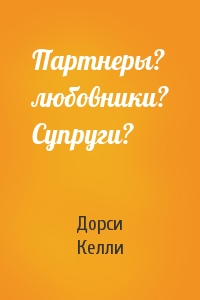 Партнеры? любовники? Супруги?

Дорси Келли